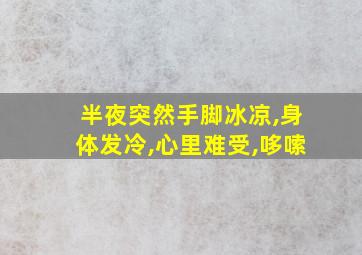 半夜突然手脚冰凉,身体发冷,心里难受,哆嗦